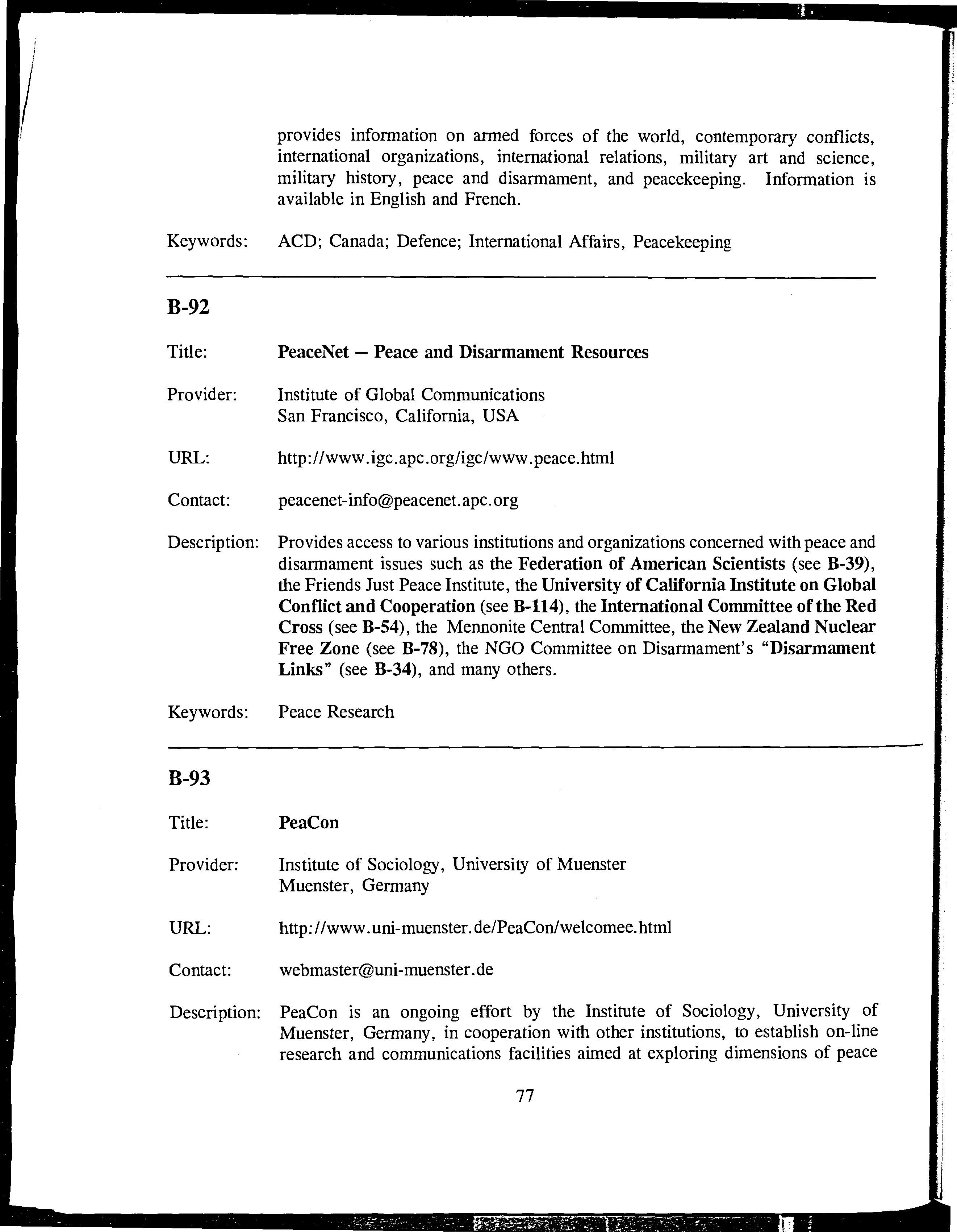 provides information on armed forces of the world, contemporary conflicts, international organizations, international relations, military art and science, military history, peace and disarmament, and peacekeeping. Information is available in English and French.

Keywords: ACD; Canada; Defence; International Affairs, Peacekeeping

B-92

Title: PeaceNet – Peace and Disarmament Resources

Provider: Institute of Global Communications
San Francisco, California, USA

URL: http://www.igc.apc.org/igc/www.peace.html

Contact: peacenet-info@peacenet.apc.org

Description: Provides access to various institutions and organizations concerned with peace and disarmament issues such as the Federation of American Scientists (see B-39), the Friends Just Peace Institute, the University of California Institute on Global Conflict and Cooperation (see B-114), the International Committee of the Red Cross (see B-54), the Mennonite Central Committee, the New Zealand Nuclear Free Zone (see B-78), the NGO Committee on Disarmament's "Disarmament Links" (see B-34), and many others.

Keywords: Peace Research

B-93

Title: PeaCon

Provider: Institute of Sociology, University of Muenster
Muenster, Germany

URL: http://www.uni-muenster.de/PeaCon/welcomee.html

Contact: webmaster@uni-muenster.de

Description: PeaCon is an ongoing effort by the Institute of Sociology, University of Muenster, Germany, in cooperation with other institutions, to establish on-line research and communications facilities aimed at exploring dimensions of peace

77